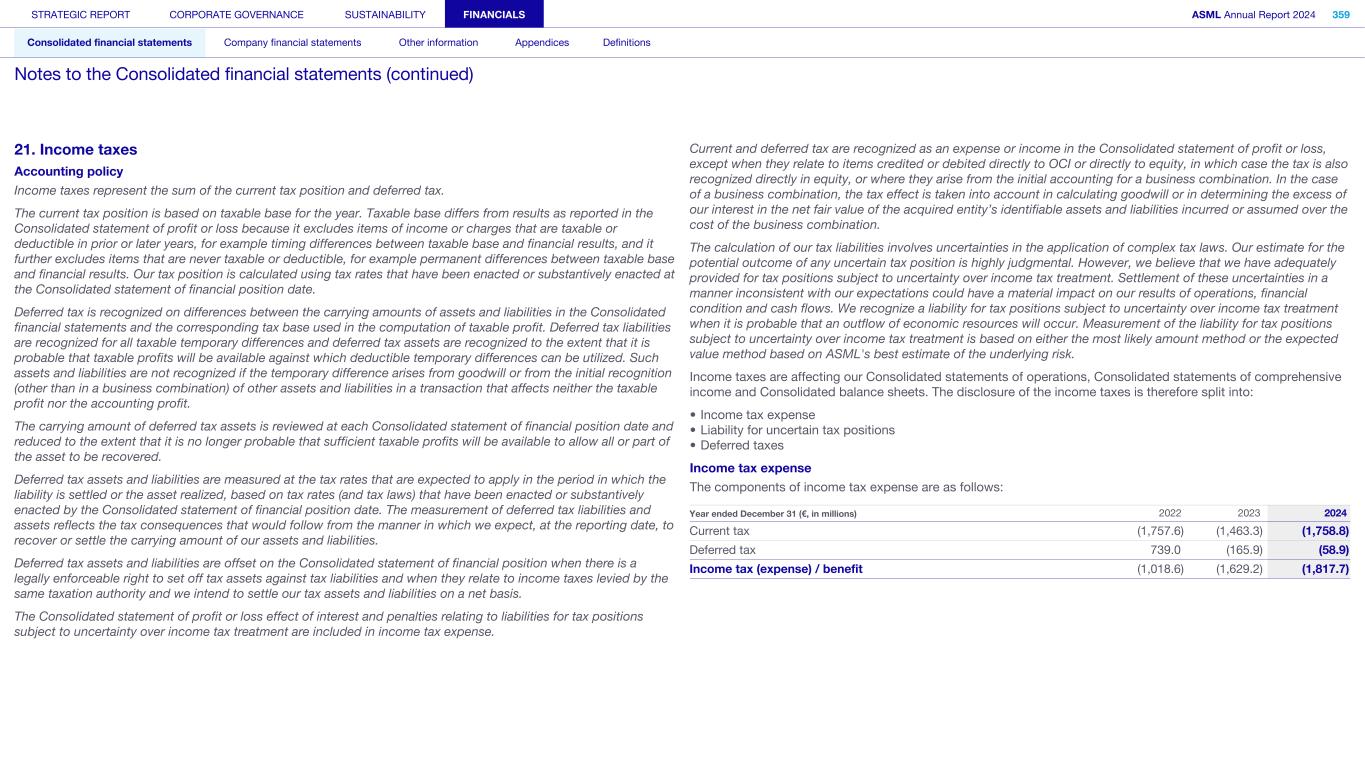 STRATEGIC REPORT CORPORATE GOVERNANCE SUSTAINABILITY FINANCIALS ASML Annual Report 2024 359

Consolidated financial statements Company financial statements Other information Appendices Definitions

Notes to the Consolidated financial statements (continued)

21. Income taxes

Accounting policy

Income taxes represent the sum of the current tax position and deferred tax.

The current tax position is based on taxable base for the year. Taxable base differs from results as reported in the Consolidated statement of profit or loss because it excludes items of income or charges that are taxable or deductible in prior or later years, for example timing differences between taxable base and financial results, and it further excludes items that are never taxable or deductible, for example permanent differences between taxable base and financial results. Our tax position is calculated using tax rates that have been enacted or substantively enacted at the Consolidated statement of financial position date.

Deferred tax is recognized on differences between the carrying amounts of assets and liabilities in the Consolidated financial statements and the corresponding tax base used in the computation of taxable profit. Deferred tax liabilities are recognized for all taxable temporary differences and deferred tax assets are recognized to the extent that it is probable that taxable profits will be available against which deductible temporary differences can be utilized. Such assets and liabilities are not recognized if the temporary difference arises from goodwill or from the initial recognition (other than in a business combination) of other assets and liabilities in a transaction that affects neither the taxable profit nor the accounting profit.

The carrying amount of deferred tax assets is reviewed at each Consolidated statement of financial position date and reduced to the extent that it is no longer probable that sufficient taxable profits will be available to allow all or part of the asset to be recovered.

Deferred tax assets and liabilities are measured at the tax rates that are expected to apply in the period in which the liability is settled or the asset realized, based on tax rates (and tax laws) that have been enacted or substantively enacted by the Consolidated statement of financial position date. The measurement of deferred tax liabilities and assets reflects the tax consequences that would follow from the manner in which we expect, at the reporting date, to recover or settle the carrying amount of our assets and liabilities.

Deferred tax assets and liabilities are offset on the Consolidated statement of financial position when there is a legally enforceable right to set off tax assets against tax liabilities and when they relate to income taxes levied by the same taxation authority and we intend to settle our tax assets and liabilities on a net basis.

The Consolidated statement of profit or loss effect of interest and penalties relating to liabilities for tax positions subject to uncertainty over income tax treatment are included in income tax expense.

Current and deferred tax are recognized as an expense or income in the Consolidated statement of profit or loss, except when they relate to items credited or debited directly to OCI or directly to equity, in which case the tax is also recognized directly in equity, or where they arise from the initial accounting for a business combination. In the case of a business combination, the tax effect is taken into account in calculating goodwill or in determining the excess of our interest in the net fair value of the acquired entity's identifiable assets and liabilities incurred or assumed over the cost of the business combination.

The calculation of our tax liabilities involves uncertainties in the application of complex tax laws. Our estimate for the potential outcome of any uncertain tax position is highly judgmental. However, we believe that we have adequately provided for tax positions subject to uncertainty over income tax treatment. Settlement of these uncertainties in a manner inconsistent with our expectations could have a material impact on our results of operations, financial condition and cash flows. We recognize a liability for tax positions subject to uncertainty over income tax treatment when it is probable that an outflow of economic resources will occur. Measurement of the liability for tax positions subject to uncertainty over income tax treatment is based on either the most likely amount method or the expected value method based on ASML's best estimate of the underlying risk.

Income taxes are affecting our Consolidated statements of operations, Consolidated statements of comprehensive income and Consolidated balance sheets. The disclosure of the income taxes is therefore split into:

• Income tax expense
• Liability for uncertain tax positions
• Deferred taxes

Income tax expense

The components of income tax expense are as follows:

| Year ended December 31 (€, in millions) | 2022 | 2023 | 2024 |
|---|---|---|---|
| Current tax | (1,757.6) | (1,463.3) | (1,758.8) |
| Deferred tax | 739.0 | (165.9) | (58.9) |
| Income tax (expense) / benefit | (1,018.6) | (1,629.2) | (1,817.7) |